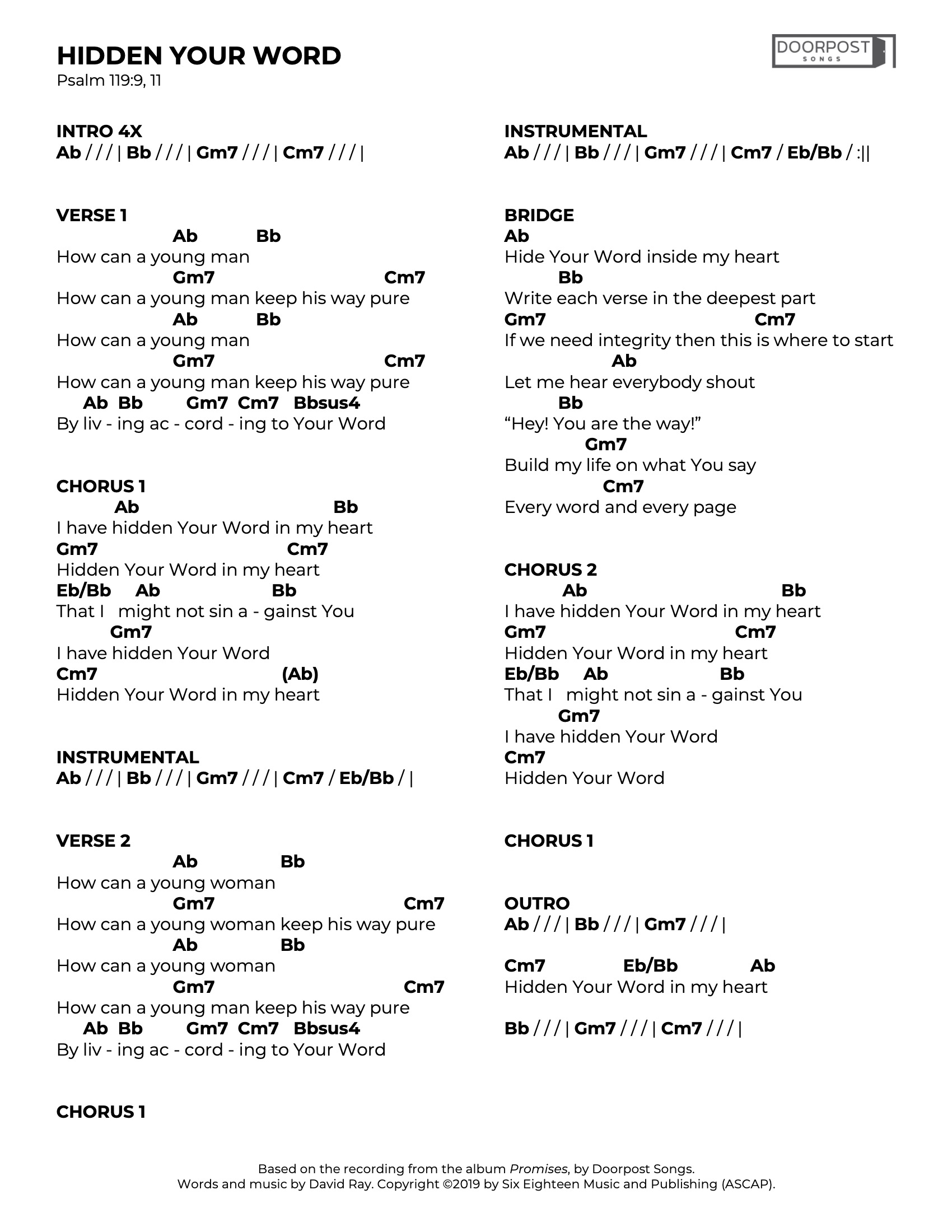 HIDDEN YOUR WORD
Psalm 119:9, 11

DOORPOST
SONGS

INTRO 4X
Ab / / / | Bb / / / | Gm7 / / / | Cm7 / / / |

VERSE 1
Ab Bb
How can a young man
Gm7 Cm7
How can a young man keep his way pure
Ab Bb
How can a young man
Gm7 Cm7
How can a young man keep his way pure
Ab Bb Gm7 Cm7 Bbsus4
By liv - ing ac - cord - ing to Your Word

CHORUS 1
Ab Bb
I have hidden Your Word in my heart
Gm7 Cm7
Hidden Your Word in my heart
Eb/Bb Ab Bb
That I might not sin a - gainst You
Gm7
I have hidden Your Word
Cm7 (Ab)
Hidden Your Word in my heart

INSTRUMENTAL
Ab / / / | Bb / / / | Gm7 / / / | Cm7 / Eb/Bb / |

VERSE 2
Ab Bb
How can a young woman
Gm7 Cm7
How can a young woman keep his way pure
Ab Bb
How can a young woman
Gm7 Cm7
How can a young man keep his way pure
Ab Bb Gm7 Cm7 Bbsus4
By liv - ing ac - cord - ing to Your Word

CHORUS 1

INSTRUMENTAL
Ab / / / | Bb / / / | Gm7 / / / | Cm7 / Eb/Bb / :||

BRIDGE
Ab
Hide Your Word inside my heart
Bb
Write each verse in the deepest part
Gm7 Cm7
If we need integrity then this is where to start
Ab
Let me hear everybody shout
Bb
“Hey! You are the way!”
Gm7
Build my life on what You say
Cm7
Every word and every page

CHORUS 2
Ab Bb
I have hidden Your Word in my heart
Gm7 Cm7
Hidden Your Word in my heart
Eb/Bb Ab Bb
That I might not sin a - gainst You
Gm7
I have hidden Your Word
Cm7
Hidden Your Word

CHORUS 1

OUTRO
Ab / / / | Bb / / / | Gm7 / / / |

Cm7 Eb/Bb Ab
Hidden Your Word in my heart

Bb / / / | Gm7 / / / | Cm7 / / / |

Based on the recording from the album Promises, by Doorpost Songs.
Words and music by David Ray. Copyright ©2019 by Six Eighteen Music and Publishing (ASCAP).